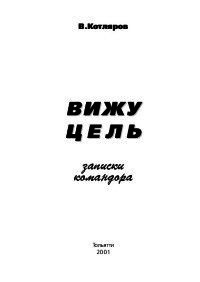 В.Котляров

ВИЖУ
ЦЕЛЬ

записки
командора

Тольятти
2001